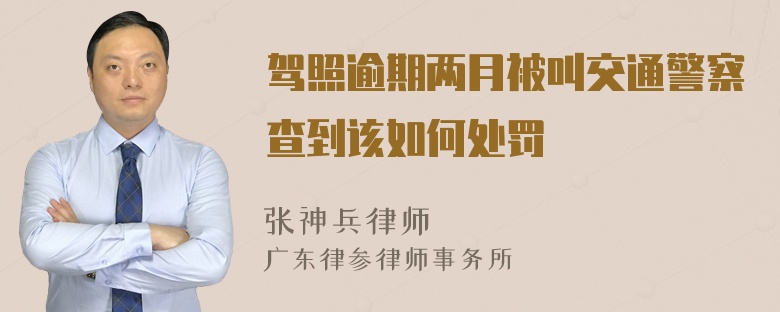 驾照逾期两月被叫交通警察查到该如何处罚

张神兵律师
广东律参律师事务所